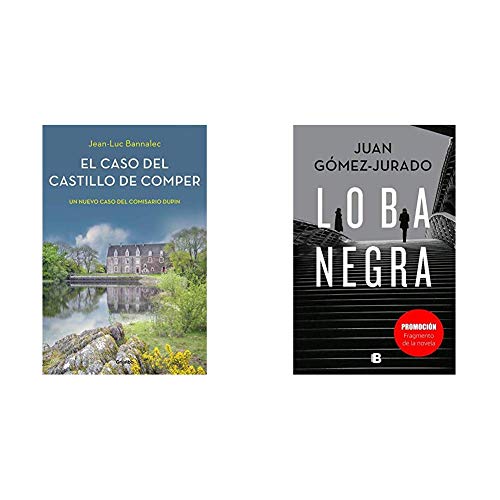 Jean-Luc Bannalec

EL CASO DEL CASTILLO DE COMPER

UN NUEVO CASO DEL COMISARIO DUPIN

JUAN GÓMEZ-JURADO

LOBA NEGRA

PROMOCIÓN
Fragmento de la novela

B